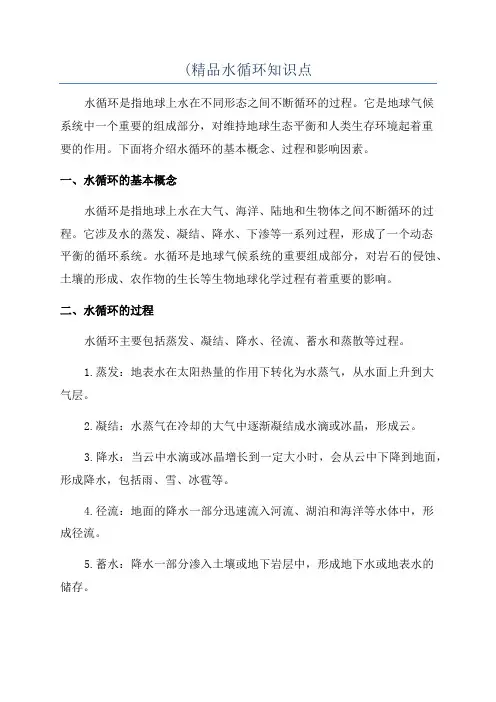 (精品水循环知识点

水循环是指地球上水在不同形态之间不断循环的过程。它是地球气候系统中一个重要的组成部分，对维持地球生态平衡和人类生存环境起着重要的作用。下面将介绍水循环的基本概念、过程和影响因素。

一、水循环的基本概念

水循环是指地球上水在大气、海洋、陆地和生物体之间不断循环的过程。它涉及水的蒸发、凝结、降水、下渗等一系列过程，形成了一个动态平衡的循环系统。水循环是地球气候系统的重要组成部分，对岩石的侵蚀、土壤的形成、农作物的生长等生物地球化学过程有着重要的影响。

二、水循环的过程

水循环主要包括蒸发、凝结、降水、径流、蓄水和蒸散等过程。

1.蒸发：地表水在太阳热量的作用下转化为水蒸气，从水面上升到大气层。

2.凝结：水蒸气在冷却的大气中逐渐凝结成水滴或冰晶，形成云。

3.降水：当云中水滴或冰晶增长到一定大小时，会从云中下降到地面，形成降水，包括雨、雪、冰雹等。

4.径流：地面的降水一部分迅速流入河流、湖泊和海洋等水体中，形成径流。

5.蓄水：降水一部分渗入土壤或地下岩层中，形成地下水或地表水的储存。